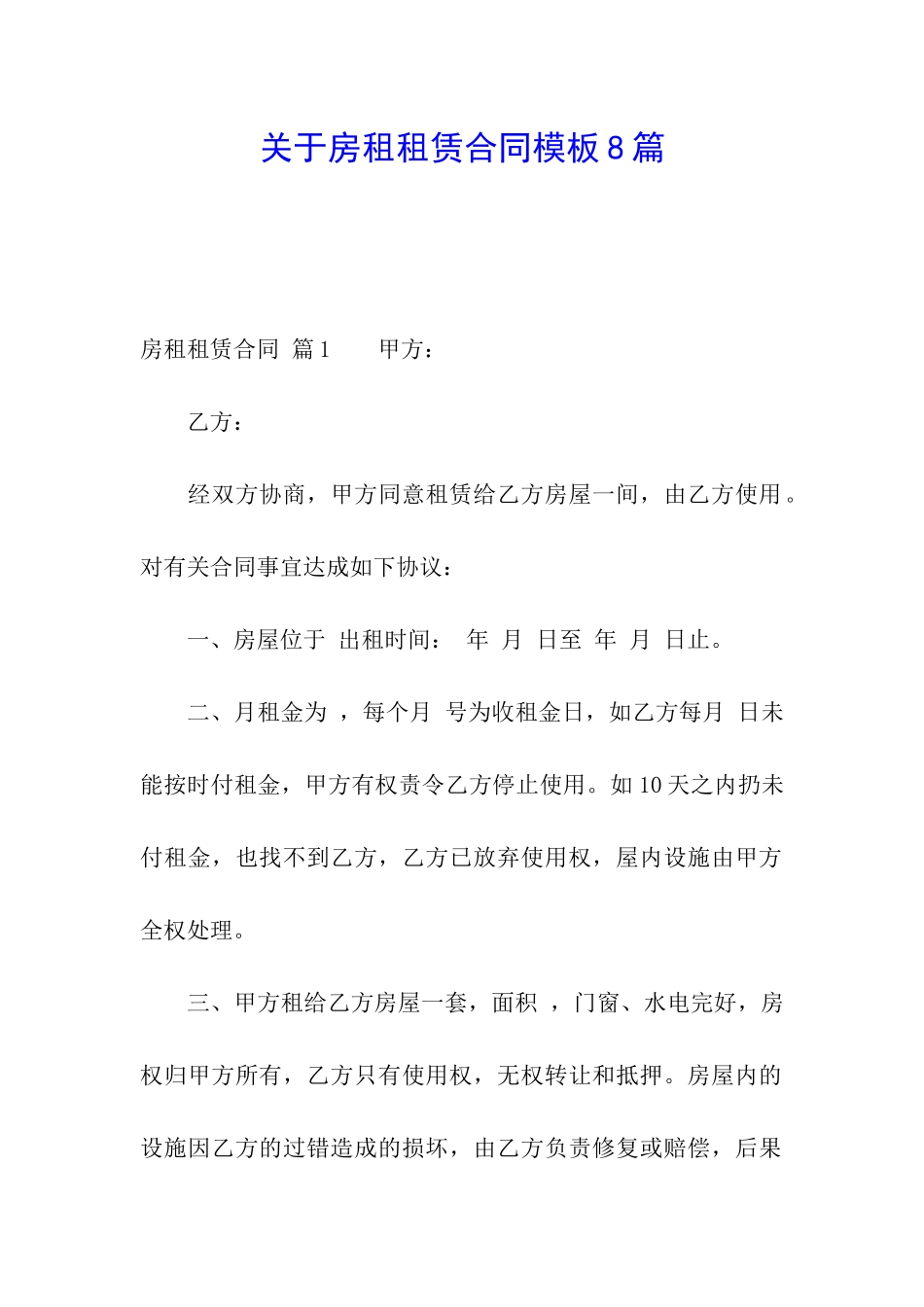 关于房租租赁合同模板8篇

房租租赁合同 篇1　　甲方：

乙方：

经双方协商，甲方同意租赁给乙方房屋一间，由乙方使用。对有关合同事宜达成如下协议：

一、房屋位于 出租时间： 年 月 日至 年 月 日止。

二、月租金为 ，每个月 号为收租金日，如乙方每月 日未能按时付租金，甲方有权责令乙方停止使用。如10天之内扔未付租金，也找不到乙方，乙方已放弃使用权，屋内设施由甲方全权处理。

三、甲方租给乙方房屋一套，面积 ，门窗、水电完好，房权归甲方所有，乙方只有使用权，无权转让和抵押。房屋内的设施因乙方的过错造成的损坏，由乙方负责修复或赔偿，后果